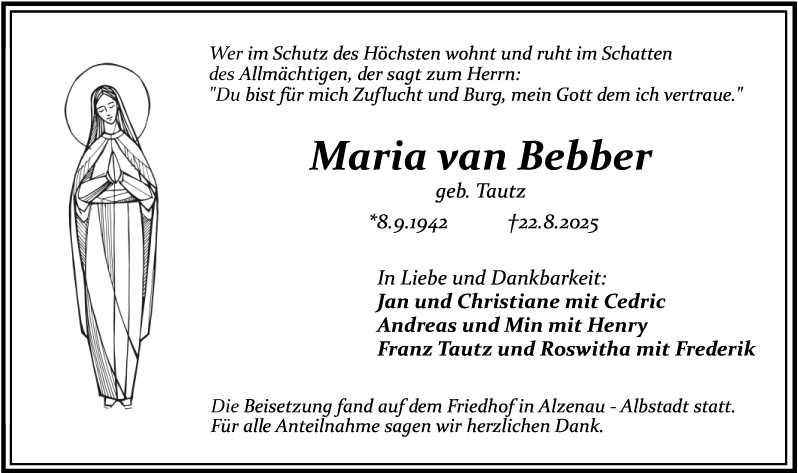 Wer im Schutz des Höchsten wohnt und ruht im Schatten des Allmächtigen, der sagt zum Herrn: "Du bist für mich Zuflucht und Burg, mein Gott dem ich vertraue."

Maria van Bebber

geb. Tautz

*8.9.1942 †22.8.2025

In Liebe und Dankbarkeit:
Jan und Christiane mit Cedric
Andreas und Min mit Henry
Franz Tautz und Roswitha mit Frederik

Die Beisetzung fand auf dem Friedhof in Alzenau - Albstadt statt.
Für alle Anteilnahme sagen wir herzlichen Dank.